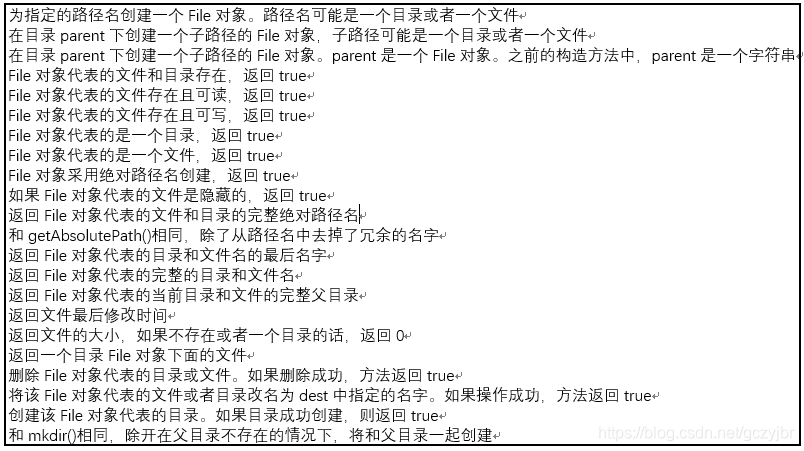 为指定的路径名创建一个 File 对象。路径名可能是一个目录或者一个文件
在目录 parent 下创建一个子路径的 File 对象，子路径可能是一个目录或者一个文件
在目录 parent 下创建一个子路径的 File 对象。parent 是一个 File 对象。之前的构造方法中，parent 是一个字符串
File 对象代表的文件和目录存在，返回 true
File 对象代表的文件存在且可读，返回 true
File 对象代表的文件存在且可写，返回 true
File 对象代表的是一个目录，返回 true
File 对象代表的是一个文件，返回 true
File 对象采用绝对路径名创建，返回 true
如果 File 对象代表的文件是隐藏的，返回 true
返回 File 对象代表的文件和目录的完整绝对路径名
和 getAbsolutePath()相同，除了从路径名中去掉了冗余的名字
返回 File 对象代表的目录和文件名的最后名字
返回 File 对象代表的完整的目录和文件名
返回 File 对象代表的当前目录和文件的完整父目录
返回文件最后修改时间
返回文件的大小，如果不存在或者一个目录的话，返回 0
返回一个目录 File 对象下面的文件
删除 File 对象代表的目录或文件。如果删除成功，方法返回 true
将该 File 对象代表的文件或者目录改名为 dest 中指定的名字。如果操作成功，方法返回 true
创建该 File 对象代表的目录。如果目录成功创建，则返回 true
和 mkdir()相同，除开在父目录不存在的情况下，将和父目录一起创建
https://blog.csdn.net/gczyjbr